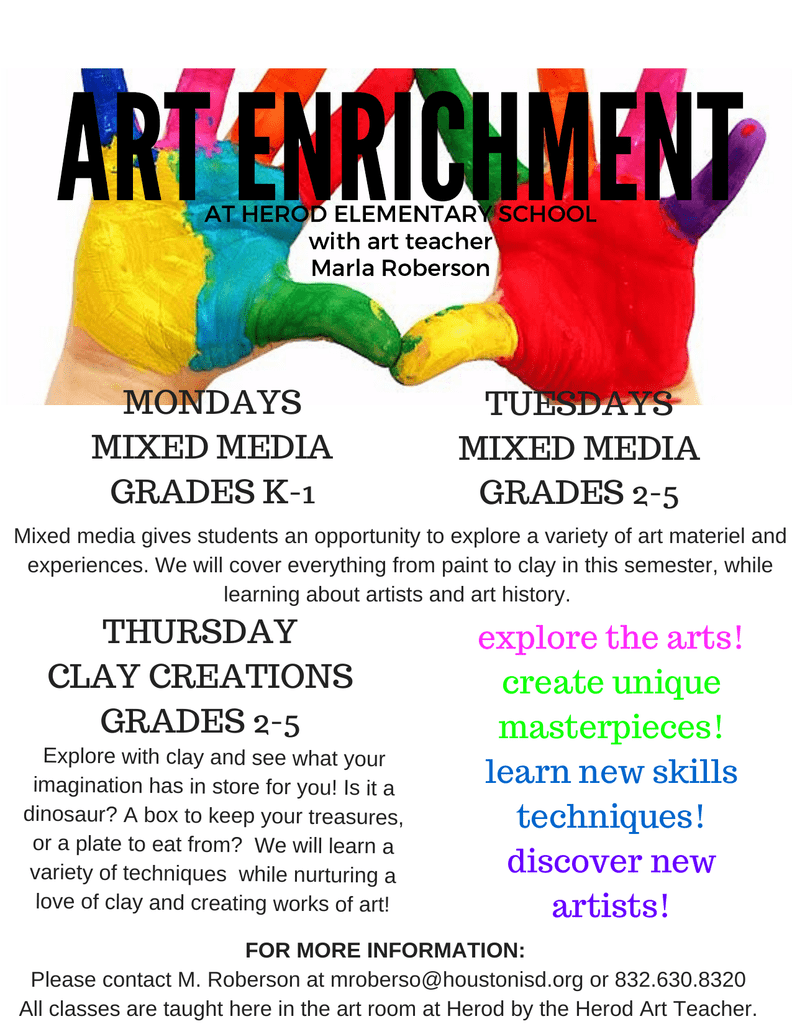 ART ENRICHMENT

AT HEROD ELEMENTARY SCHOOL
with art teacher
Marla Roberson

MONDAYS
MIXED MEDIA
GRADES K-1

TUESDAYS
MIXED MEDIA
GRADES 2-5

Mixed media gives students an opportunity to explore a variety of art materiel and experiences. We will cover everything from paint to clay in this semester, while learning about artists and art history.

THURSDAY
CLAY CREATIONS
GRADES 2-5

Explore with clay and see what your imagination has in store for you! Is it a dinosaur? A box to keep your treasures, or a plate to eat from? We will learn a variety of techniques while nurturing a love of clay and creating works of art!

explore the arts!
create unique masterpieces!
learn new skills techniques!
discover new artists!

FOR MORE INFORMATION:
Please contact M. Roberson at mroberso@houstonisd.org or 832.630.8320
All classes are taught here in the art room at Herod by the Herod Art Teacher.